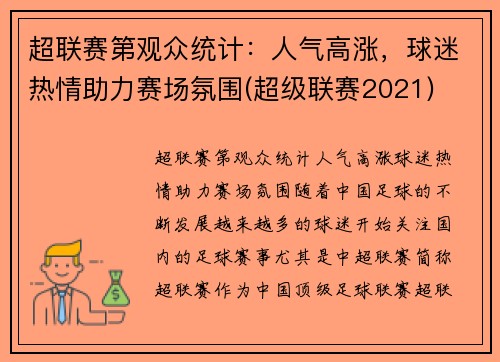 超联赛第观众统计：人气高涨，球迷热情助力赛场氛围(超级联赛2021)

超联赛第观众统计人气高涨球迷热情助力赛场氛围随着中国足球的不断发展越来越多的球迷开始关注国内的足球赛事尤其是中超联赛简称超联赛作为中国顶级足球联赛超联

$